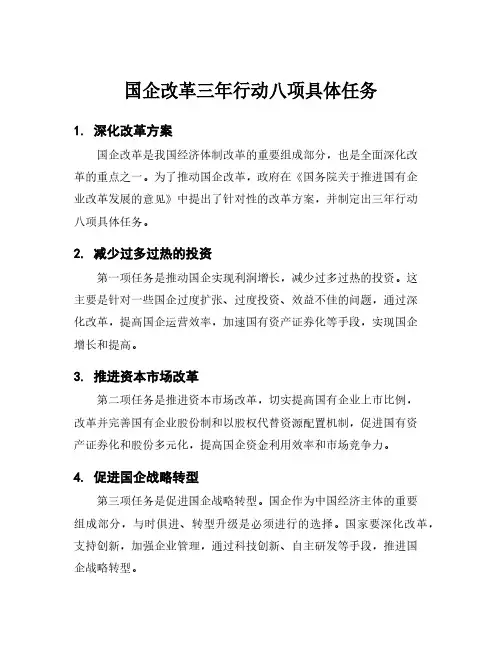 国企改革三年行动八项具体任务

1. 深化改革方案

国企改革是我国经济体制改革的重要组成部分，也是全面深化改革的重点之一。为了推动国企改革，政府在《国务院关于推进国有企业改革发展的意见》中提出了针对性的改革方案，并制定出三年行动八项具体任务。

2. 减少过多过热的投资

第一项任务是推动国企实现利润增长，减少过多过热的投资。这主要是针对一些国企过度扩张、过度投资、效益不佳的问题，通过深化改革，提高国企运营效率，加速国有资产证券化等手段，实现国企增长和提高。

3. 推进资本市场改革

第二项任务是推进资本市场改革，切实提高国有企业上市比例，改革并完善国有企业股份制和以股权代替资源配置机制，促进国有资产证券化和股份多元化，提高国企资金利用效率和市场竞争力。

4. 促进国企战略转型

第三项任务是促进国企战略转型。国企作为中国经济主体的重要组成部分，与时俱进、转型升级是必须进行的选择。国家要深化改革，支持创新，加强企业管理，通过科技创新、自主研发等手段，推进国企战略转型。